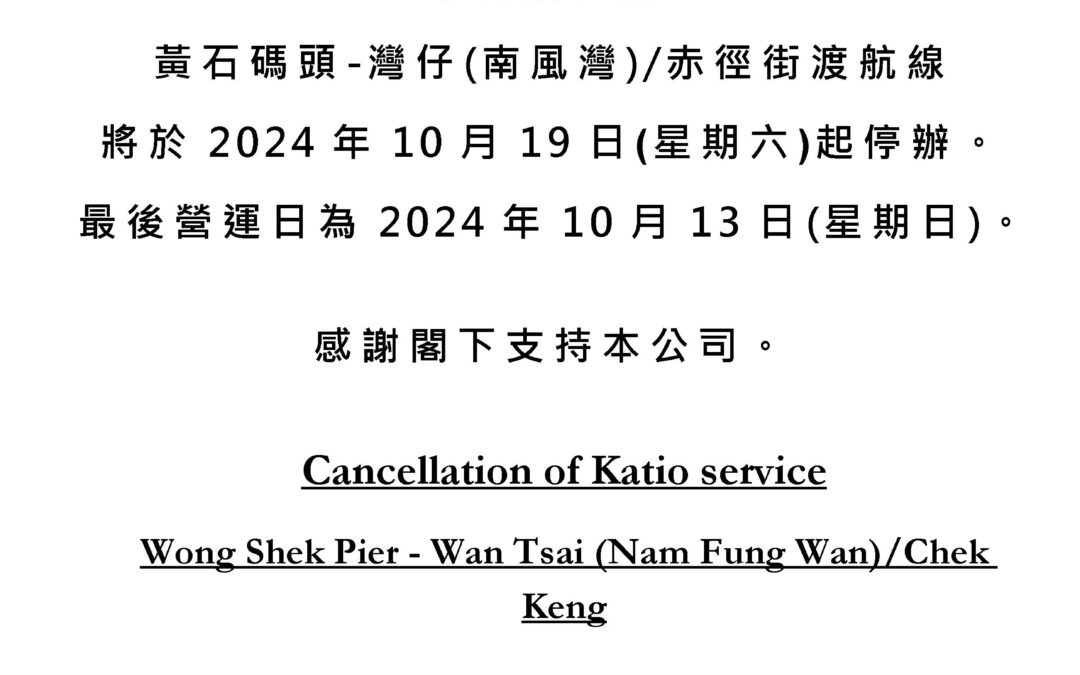 黃石碼頭-灣仔(南風灣)/赤徑街渡航線

將於 2024 年 10 月 19 日(星期六)起停辦。

最後營運日為 2024 年 10 月 13 日(星期日)。

感謝閣下支持本公司。

Cancellation of Katio service

Wong Shek Pier - Wan Tsai (Nam Fung Wan)/Chek Keng